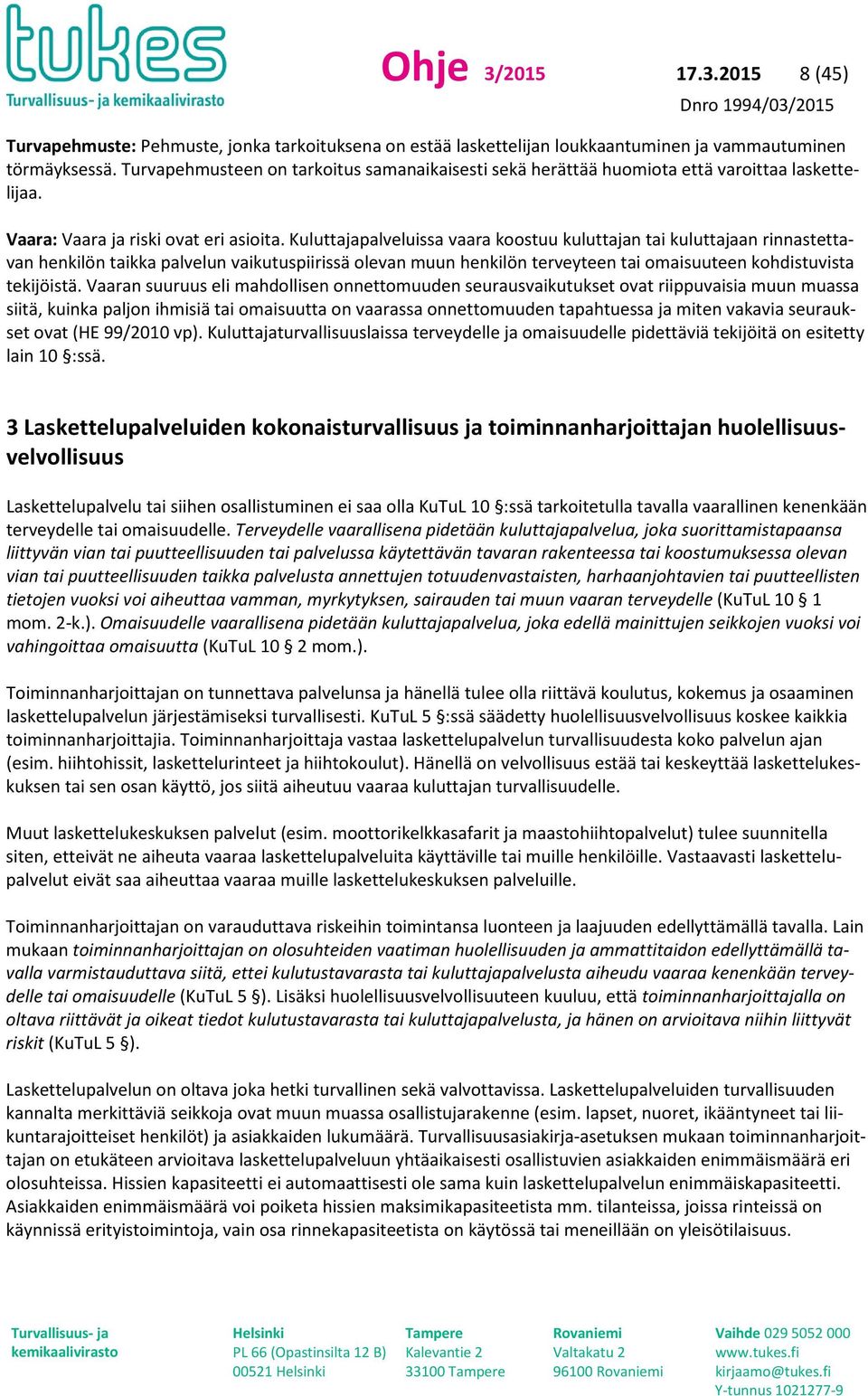 tukes
Turvallisuus- ja kemikaalivirasto

Ohje 3/2015 17.3.2015 8 (45)
Dnro 1994/03/2015

Turvapehmuste: Pehmuste, jonka tarkoituksena on estää laskettelijan loukkaantuminen ja vammautuminen törmäyksessä. Turvapehmusteen on tarkoitus samanaikaisesti sekä herättää huomiota että varoittaa laskettelijaa.

Vaara: Vaara ja riski ovat eri asioita. Kuluttajapalveluissa vaara koostuu kuluttajan tai kuluttajaan rinnastettavan henkilön taikka palvelun vaikutuspiirissä olevan muun henkilön terveyteen tai omaisuuteen kohdistuvista tekijöistä. Vaaran suuruus eli mahdollisen onnettomuuden seurausvaikutukset ovat riippuvaisia muun muassa siitä, kuinka paljon ihmisiä tai omaisuutta on vaarassa onnettomuuden tapahtuessa ja miten vakavia seuraukset ovat (HE 99/2010 vp). Kuluttajaturvallisuuslaissa terveydelle ja omaisuudelle pidettäviä tekijöitä on esitetty lain 10 §:ssä.

3 Laskettelupalveluiden kokonaisturvallisuus ja toiminnanharjoittajan huolellisuusvelvollisuus

Laskettelupalvelu tai siihen osallistuminen ei saa olla KuTuL 10 §:ssä tarkoitetulla tavalla vaarallinen kenenkään terveydelle tai omaisuudelle. Terveydelle vaarallisena pidetään kuluttajapalvelua, joka suorittamistapaansa liittyvän vian tai puutteellisuuden tai palvelussa käytettävän tavaran rakenteessa tai koostumuksessa olevan vian tai puutteellisuuden taikka palvelusta annettujen totuudenvastaisten, harhaanjohtavien tai puutteellisten tietojen vuoksi voi aiheuttaa vamman, myrkytyksen, sairauden tai muun vaaran terveydelle (KuTuL 10 § 1 mom. 2-k.). Omaisuudelle vaarallisena pidetään kuluttajapalvelua, joka edellä mainittujen seikkojen vuoksi voi vahingoittaa omaisuutta (KuTuL 10 § 2 mom.).

Toiminnanharjoittajan on tunnettava palvelunsa ja hänellä tulee olla riittävä koulutus, kokemus ja osaaminen laskettelupalvelun järjestämiseksi turvallisesti. KuTuL 5 §:ssä säädetty huolellisuusvelvollisuus koskee kaikkia toiminnanharjoittajia. Toiminnanharjoittaja vastaa laskettelupalvelun turvallisuudesta koko palvelun ajan (esim. hiihtohissit, laskettelurinteet ja hiihtokoulut). Hänellä on velvollisuus estää tai keskeyttää laskettelukeskuksen tai sen osan käyttö, jos siitä aiheutuu vaaraa kuluttajan turvallisuudelle.

Muut laskettelukeskuksen palvelut (esim. moottorikelkkasafarit ja maastohiihtopalvelut) tulee suunnitella siten, etteivät ne aiheuta vaaraa laskettelupalveluita käyttäville tai muille henkilöille. Vastaavasti laskettelupalvelut eivät saa aiheuttaa vaaraa muille laskettelukeskuksen palveluille.

Toiminnanharjoittajan on varauduttava riskeihin toimintansa luonteen ja laajuuden edellyttämällä tavalla. Lain mukaan toiminnanharjoittajan on olosuhteiden vaatiman huolellisuuden ja ammattitaidon edellyttämällä tavalla varmistauduttava siitä, ettei kulutustavarasta tai kuluttajapalvelusta aiheudu vaaraa kenenkään terveydelle tai omaisuudelle (KuTuL 5 §). Lisäksi huolellisuusvelvollisuuteen kuuluu, että toiminnanharjoittajalla on oltava riittävät ja oikeat tiedot kulutustavarasta tai kuluttajapalvelusta, ja hänen on arvioitava niihin liittyvät riskit (KuTuL 5 §).

Laskettelupalvelun on oltava joka hetki turvallinen sekä valvottavissa. Laskettelupalveluiden turvallisuuden kannalta merkittäviä seikkoja ovat muun muassa osallistujarakenne (esim. lapset, nuoret, ikääntyneet tai liikuntarajoitteiset henkilöt) ja asiakkaiden lukumäärä. Turvallisuusasiakirja-asetuksen mukaan toiminnanharjoittajan on etukäteen arvioitava laskettelupalveluun yhtäaikaisesti osallistuvien asiakkaiden enimmäismäärä eri olosuhteissa. Hissien kapasiteetti ei automaattisesti ole sama kuin laskettelupalvelun enimmäiskapasiteetti. Asiakkaiden enimmäismäärä voi poiketa hissien maksimikapasiteetista mm. tilanteissa, joissa rinteissä on käynnissä erityistoimintoja, vain osa rinnekapasiteetista on käytössä tai meneillään on yleisötilaisuus.

Turvallisuus- ja kemikaalivirasto

Helsinki
PL 66 (Opastinsilta 12 B)
00521 Helsinki

Tampere
Kalevantie 2
33100 Tampere

Rovaniemi
Valtakatu 2
96100 Rovaniemi

Vaihde 029 5052 000
www.tukes.fi
kirjaamo@tukes.fi
Y-tunnus 1021277-9